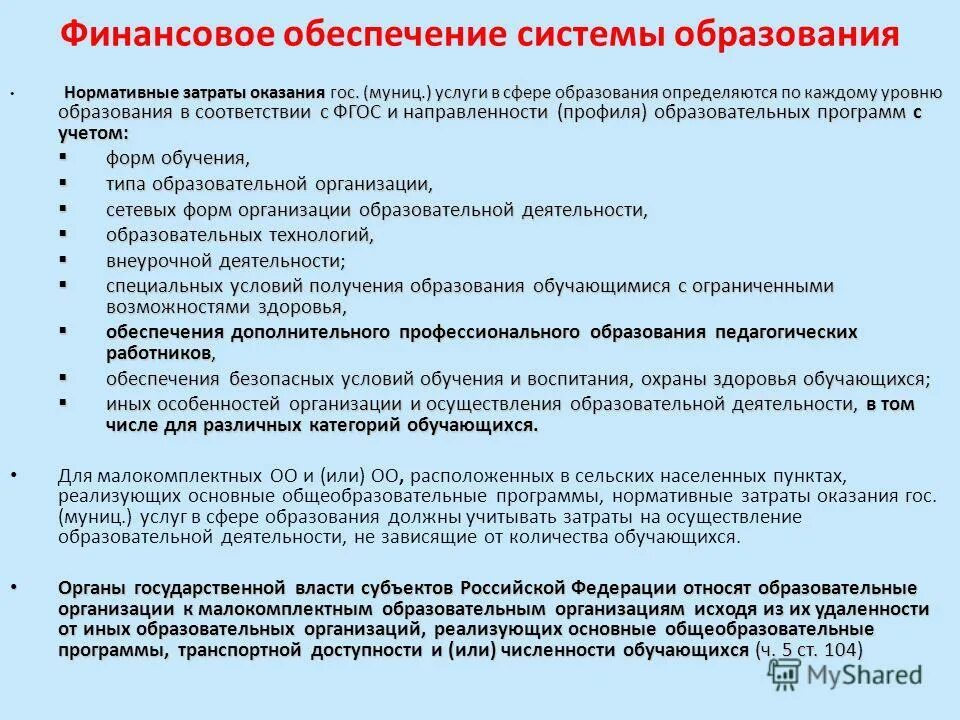 Финансовое обеспечение системы образования

• Нормативные затраты оказания гос. (муниц.) услуги в сфере образования определяются по каждому уровню образования в соответствии с ФГОС и направленности (профиля) образовательных программ с учетом:
▪ форм обучения,
▪ типа образовательной организации,
▪ сетевых форм организации образовательной деятельности,
▪ образовательных технологий,
▪ внеурочной деятельности;
▪ специальных условий получения образования обучающимися с ограниченными возможностями здоровья,
▪ обеспечения дополнительного профессионального образования педагогических работников,
▪ обеспечения безопасных условий обучения и воспитания, охраны здоровья обучающихся;
▪ иных особенностей организации и осуществления образовательной деятельности, в том числе для различных категорий обучающихся.

• Для малокомплектных ОО и (или) ОО, расположенных в сельских населенных пунктах, реализующих основные общеобразовательные программы, нормативные затраты оказания гос. (муниц.) услуг в сфере образования должны учитывать затраты на осуществление образовательной деятельности, не зависящие от количества обучающихся.

• Органы государственной власти субъектов Российской Федерации относят образовательные организации к малокомплектным образовательным организациям исходя из их удаленности от иных образовательных организаций, реализующих основные общеобразовательные программы, транспортной доступности и (или) численности обучающихся (ч. 5 ст. 104)

MyShared